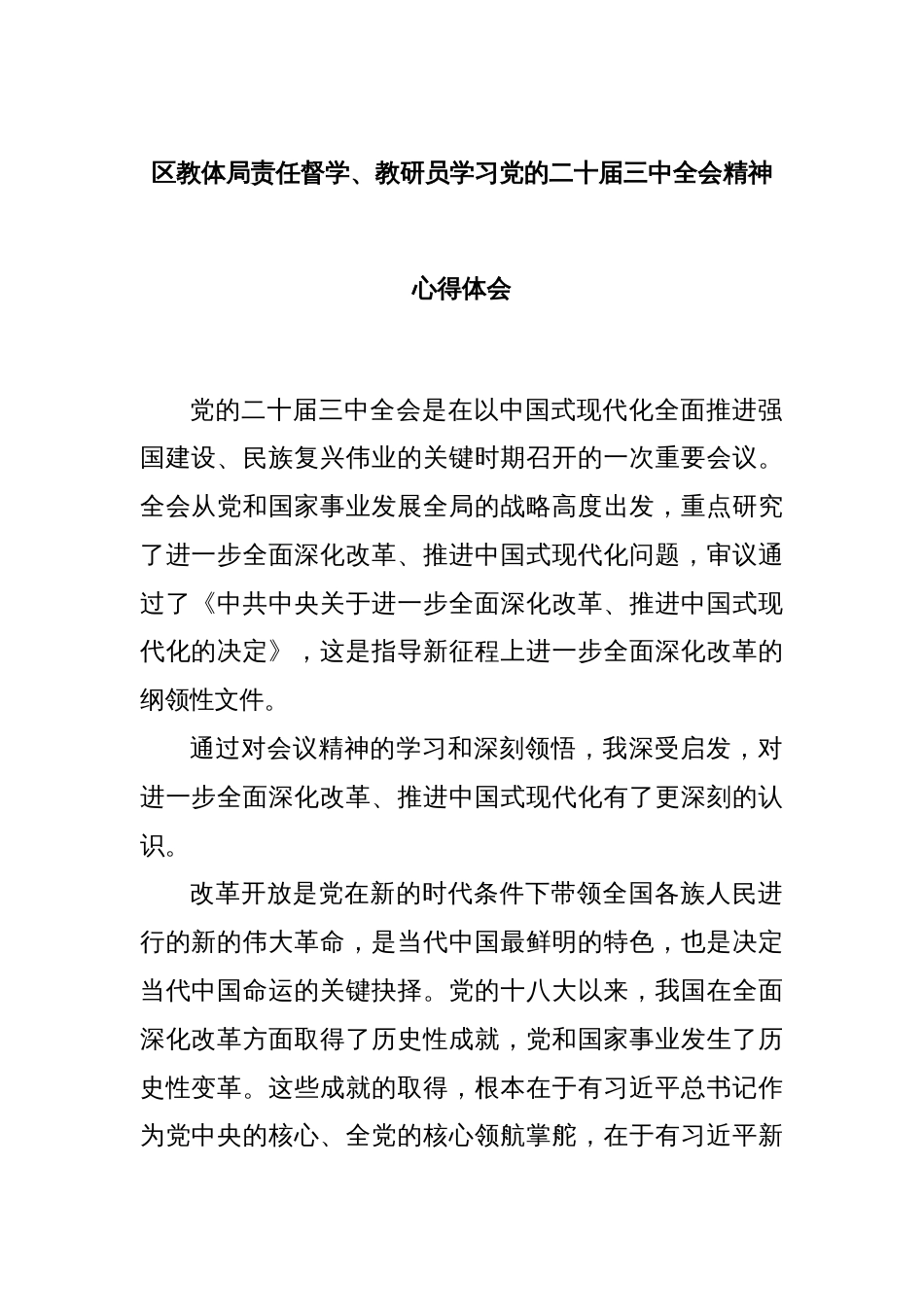 区教体局责任督学、教研员学习党的二十届三中全会精神

心得体会

党的二十届三中全会是在以中国式现代化全面推进强国建设、民族复兴伟业的关键时期召开的一次重要会议。全会从党和国家事业发展全局的战略高度出发，重点研究了进一步全面深化改革、推进中国式现代化问题，审议通过了《中共中央关于进一步全面深化改革、推进中国式现代化的决定》，这是指导新征程上进一步全面深化改革的纲领性文件。

通过对会议精神的学习和深刻领悟，我深受启发，对进一步全面深化改革、推进中国式现代化有了更深刻的认识。

改革开放是党在新的时代条件下带领全国各族人民进行的新的伟大革命，是当代中国最鲜明的特色，也是决定当代中国命运的关键抉择。党的十八大以来，我国在全面深化改革方面取得了历史性成就，党和国家事业发生了历史性变革。这些成就的取得，根本在于有习近平总书记作为党中央的核心、全党的核心领航掌舵，在于有习近平新